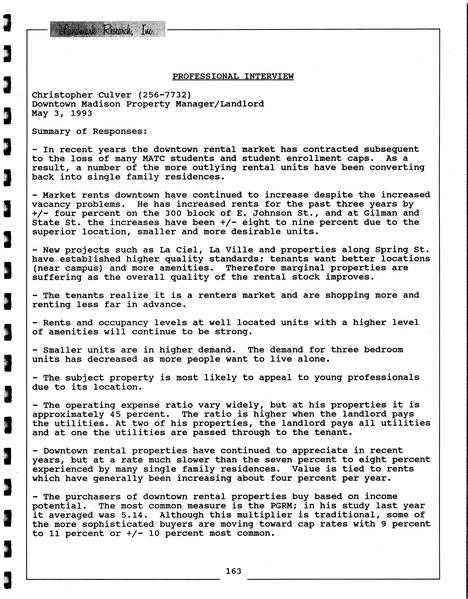 Landmark Research, Inc.

PROFESSIONAL INTERVIEW

Christopher Culver (256-7732)
Downtown Madison Property Manager/Landlord
May 3, 1993

Summary of Responses:

- In recent years the downtown rental market has contracted subsequent to the loss of many MATC students and student enrollment caps. As a result, a number of the more outlying rental units have been converting back into single family residences.

- Market rents downtown have continued to increase despite the increased vacancy problems. He has increased rents for the past three years by +/- four percent on the 300 block of E. Johnson St., and at Gilman and State St. the increases have been +/- eight to nine percent due to the superior location, smaller and more desirable units.

- New projects such as La Ciel, La Ville and properties along Spring St. have established higher quality standards; tenants want better locations (near campus) and more amenities. Therefore marginal properties are suffering as the overall quality of the rental stock improves.

- The tenants realize it is a renters market and are shopping more and renting less far in advance.

- Rents and occupancy levels at well located units with a higher level of amenities will continue to be strong.

- Smaller units are in higher demand. The demand for three bedroom units has decreased as more people want to live alone.

- The subject property is most likely to appeal to young professionals due to its location.

- The operating expense ratio vary widely, but at his properties it is approximately 45 percent. The ratio is higher when the landlord pays the utilities. At two of his properties, the landlord pays all utilities and at one the utilities are passed through to the tenant.

- Downtown rental properties have continued to appreciate in recent years, but at a rate much slower than the seven percent to eight percent experienced by many single family residences. Value is tied to rents which have generally been increasing about four percent per year.

- The purchasers of downtown rental properties buy based on income potential. The most common measure is the PGRM; in his study last year it averaged was 5.14. Although this multiplier is traditional, some of the more sophisticated buyers are moving toward cap rates with 9 percent to 11 percent or +/- 10 percent most common.

163